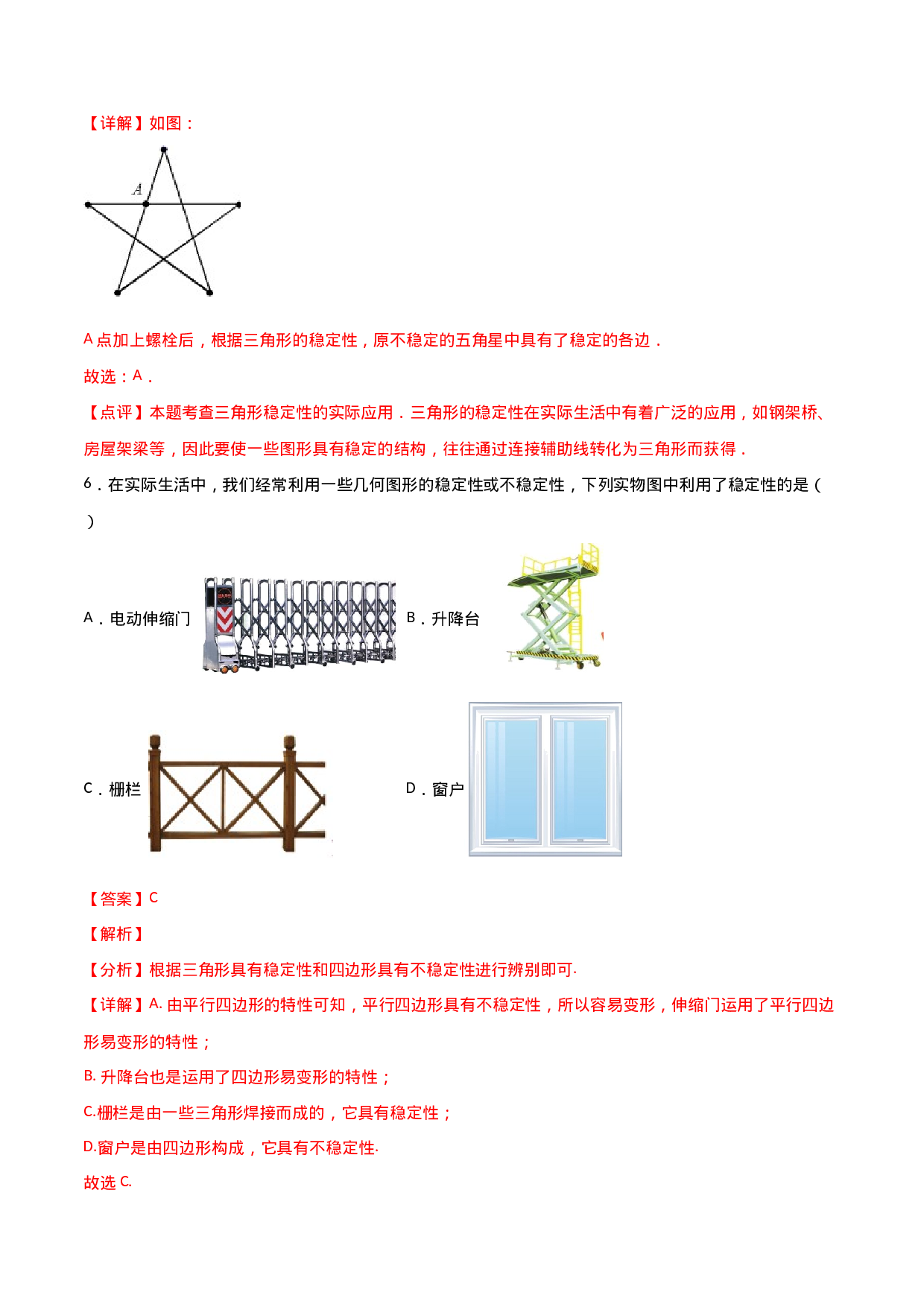 【详解】如图：

A

A点加上螺栓后，根据三角形的稳定性，原不稳定的五角星中具有了稳定的各边．

故选：A．

【点评】本题考查三角形稳定性的实际应用．三角形的稳定性在实际生活中有着广泛的应用，如钢架桥、房屋架梁等，因此要使一些图形具有稳定的结构，往往通过连接辅助线转化为三角形而获得．

6．在实际生活中，我们经常利用一些几何图形的稳定性或不稳定性，下列实物图中利用了稳定性的是（　）

A．电动伸缩门 B．升降台

C．栅栏 D．窗户

【答案】C

【解析】

【分析】根据三角形具有稳定性和四边形具有不稳定性进行辨别即可.

【详解】A.由平行四边形的特性可知，平行四边形具有不稳定性，所以容易变形，伸缩门运用了平行四边形易变形的特性；

B.升降台也是运用了四边形易变形的特性；

C.栅栏是由一些三角形焊接而成的，它具有稳定性；

D.窗户是由四边形构成，它具有不稳定性.

故选C.